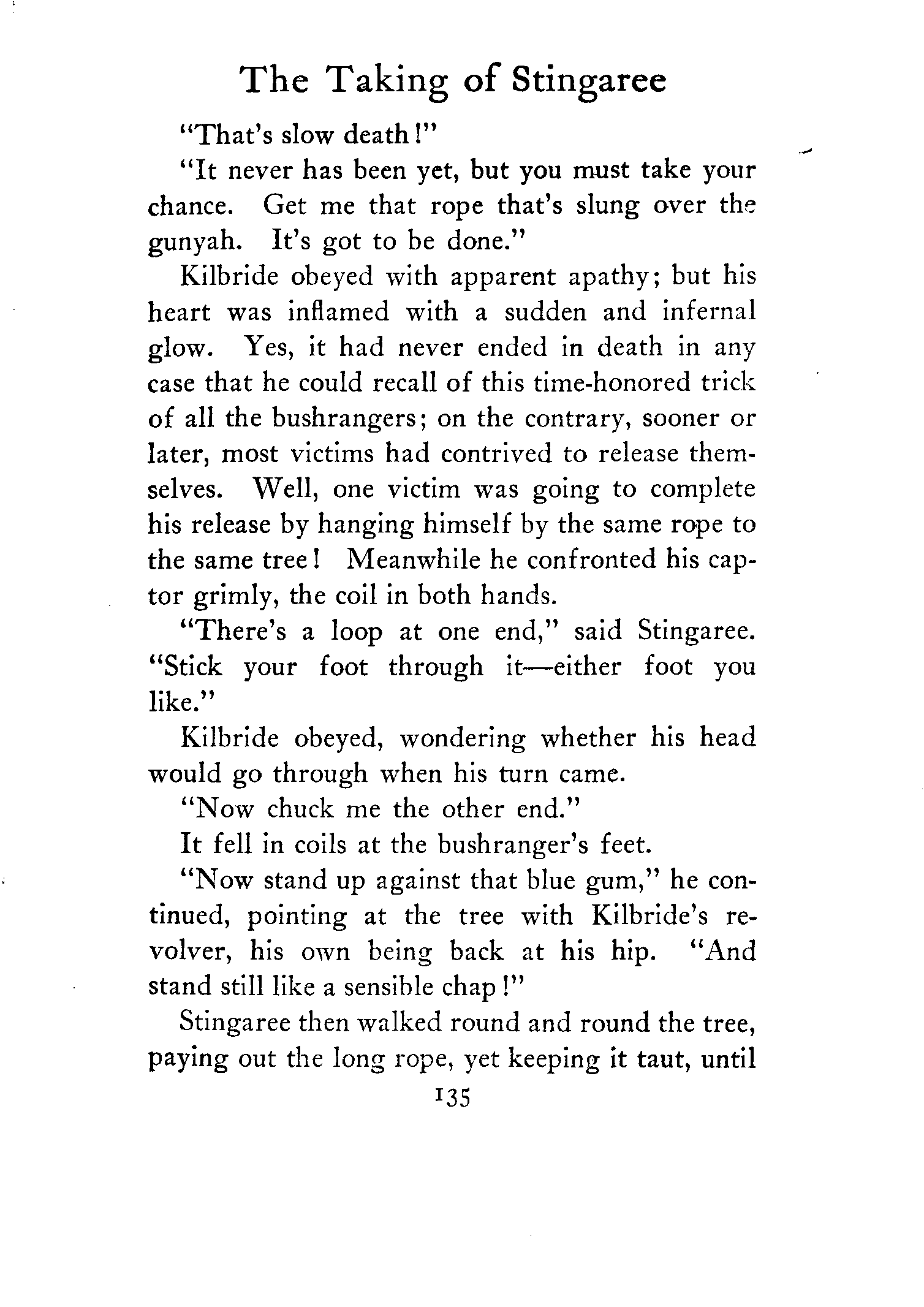 The Taking of Stingaree

"That's slow death!"

"It never has been yet, but you must take your chance. Get me that rope that's slung over the gunyah. It's got to be done."

Kilbride obeyed with apparent apathy; but his heart was inflamed with a sudden and infernal glow. Yes, it had never ended in death in any case that he could recall of this time-honored trick of all the bushrangers; on the contrary, sooner or later, most victims had contrived to release themselves. Well, one victim was going to complete his release by hanging himself by the same rope to the same tree! Meanwhile he confronted his captor grimly, the coil in both hands.

"There's a loop at one end," said Stingaree. "Stick your foot through it—either foot you like."

Kilbride obeyed, wondering whether his head would go through when his turn came.

"Now chuck me the other end."

It fell in coils at the bushranger's feet.

"Now stand up against that blue gum," he continued, pointing at the tree with Kilbride's revolver, his own being back at his hip. "And stand still like a sensible chap!"

Stingaree then walked round and round the tree, paying out the long rope, yet keeping it taut, until

135